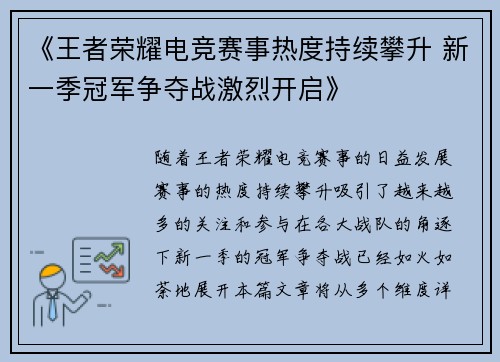 《王者荣耀电竞赛事热度持续攀升 新一季冠军争夺战激烈开启》

随着王者荣耀电竞赛事的日益发展赛事的热度持续攀升吸引了越来越多的关注和参与在各大战队的角逐下新一季的冠军争夺战已经如火如荼地展开本篇文章将从多个维度详